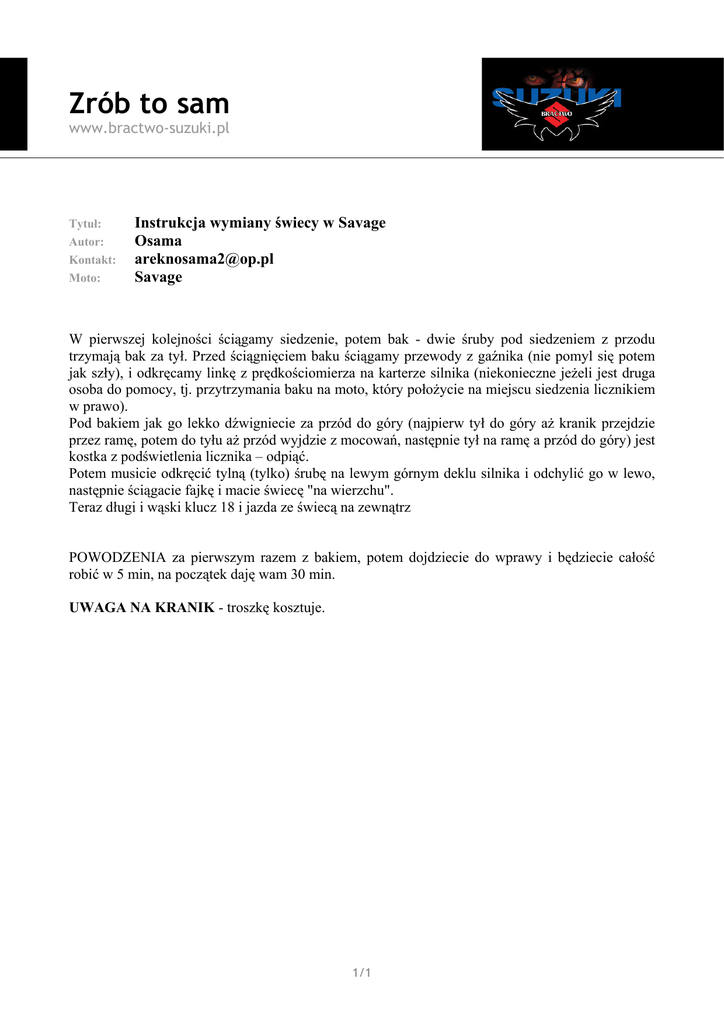 Zrób to sam
www.bractwo-suzuki.pl

SUZUKI
BRACTWO

Tytuł: Instrukcja wymiany świecy w Savage
Autor: Osama
Kontakt: areknosama2@op.pl
Moto: Savage

W pierwszej kolejności ściągamy siedzenie, potem bak - dwie śruby pod siedzeniem z przodu trzymają bak za tył. Przed ściągnięciem baku ściągamy przewody z gaźnika (nie pomyl się potem jak szły), i odkręcamy linkę z prędkościomierza na karterze silnika (niekonieczne jeżeli jest druga osoba do pomocy, tj. przytrzymania baku na moto, który położycie na miejscu siedzenia licznikiem w prawo).
Pod bakiem jak go lekko dźwigniecie za przód do góry (najpierw tył do góry aż kranik przejdzie przez ramę, potem do tyłu aż przód wyjdzie z mocowań, następnie tył na ramę a przód do góry) jest kostka z podświetlenia licznika – odpiąć.
Potem musicie odkręcić tylną (tylko) śrubę na lewym górnym deklu silnika i odchylić go w lewo, następnie ściągacie fajkę i macie świecę "na wierzchu".
Teraz długi i wąski klucz 18 i jazda ze świecą na zewnątrz

POWODZENIA za pierwszym razem z bakiem, potem dojdziecie do wprawy i będziecie całość robić w 5 min, na początek daję wam 30 min.

UWAGA NA KRANIK - troszkę kosztuje.

1/1